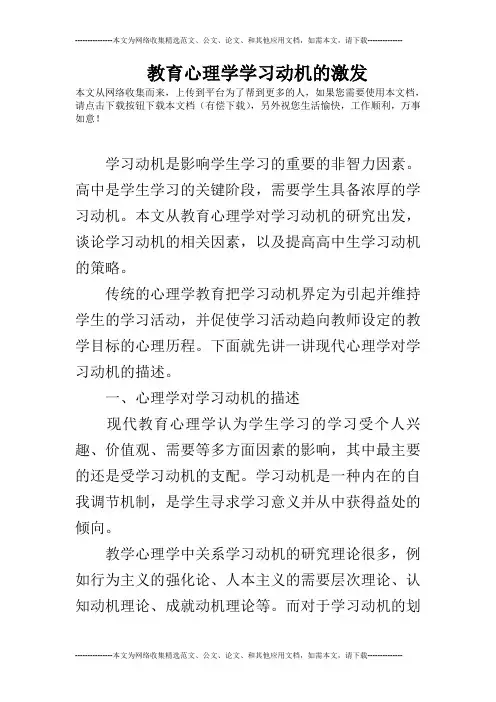 --------------本文为网络收集精选范文、公文、论文、和其他应用文档，如需本文，请下载--------------

教育心理学学习动机的激发

本文从网络收集而来，上传到平台为了帮到更多的人，如果您需要使用本文档，请点击下载按钮下载本文档（有偿下载），另外祝您生活愉快，工作顺利，万事如意！

学习动机是影响学生学习的重要的非智力因素。高中是学生学习的关键阶段，需要学生具备浓厚的学习动机。本文从教育心理学对学习动机的研究出发，谈论学习动机的相关因素，以及提高高中生学习动机的策略。

传统的心理学教育把学习动机界定为引起并维持学生的学习活动，并促使学习活动趋向教师设定的教学目标的心理历程。下面就先讲一讲现代心理学对学习动机的描述。

一、心理学对学习动机的描述

现代教育心理学认为学生学习的学习受个人兴趣、价值观、需要等多方面因素的影响，其中最主要的还是受学习动机的支配。学习动机是一种内在的自我调节机制，是学生寻求学习意义并从中获得益处的倾向。

教学心理学中关系学习动机的研究理论很多，例如行为主义的强化论、人本主义的需要层次理论、认知动机理论、成就动机理论等。而对于学习动机的划

--------------本文为网络收集精选范文、公文、论文、和其他应用文档，如需本文，请下载--------------